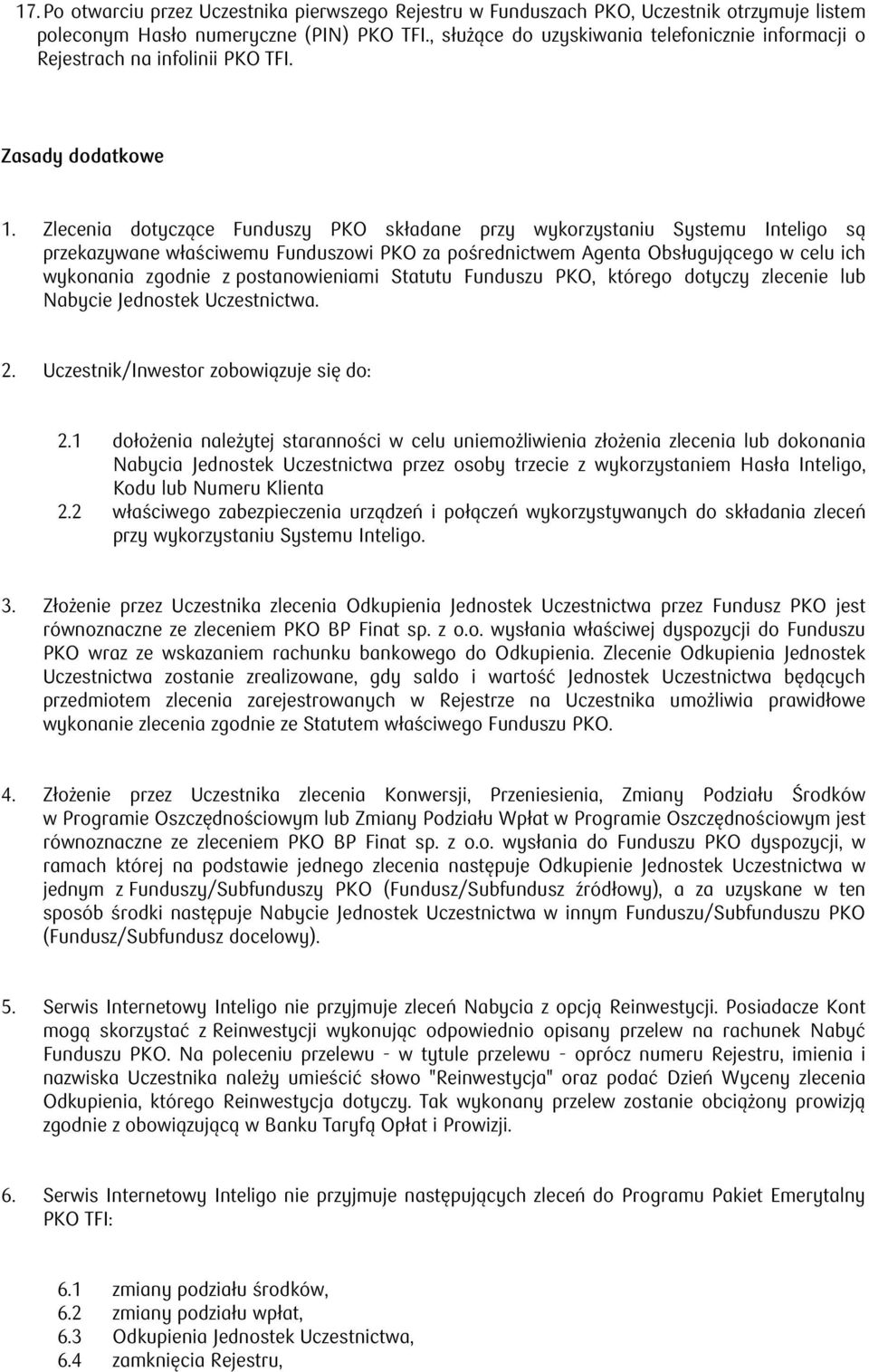 17. Po otwarciu przez Uczestnika pierwszego Rejestru w Funduszach PKO, Uczestnik otrzymuje listem poleconym Hasło numeryczne (PIN) PKO TFI., służące do uzyskiwania telefonicznie informacji o Rejestrach na infolinii PKO TFI.

Zasady dodatkowe

1. Zlecenia dotyczące Funduszy PKO składane przy wykorzystaniu Systemu Inteligo są przekazywane właściwemu Funduszowi PKO za pośrednictwem Agenta Obsługującego w celu ich wykonania zgodnie z postanowieniami Statutu Funduszu PKO, którego dotyczy zlecenie lub Nabycie Jednostek Uczestnictwa.

2. Uczestnik/Inwestor zobowiązuje się do:

2.1 dołożenia należytej staranności w celu uniemożliwienia złożenia zlecenia lub dokonania Nabycia Jednostek Uczestnictwa przez osoby trzecie z wykorzystaniem Hasła Inteligo, Kodu lub Numeru Klienta
2.2 właściwego zabezpieczenia urządzeń i połączeń wykorzystywanych do składania zleceń przy wykorzystaniu Systemu Inteligo.

3. Złożenie przez Uczestnika zlecenia Odkupienia Jednostek Uczestnictwa przez Fundusz PKO jest równoznaczne ze zleceniem PKO BP Finat sp. z o.o. wysłania właściwej dyspozycji do Funduszu PKO wraz ze wskazaniem rachunku bankowego do Odkupienia. Zlecenie Odkupienia Jednostek Uczestnictwa zostanie zrealizowane, gdy saldo i wartość Jednostek Uczestnictwa będących przedmiotem zlecenia zarejestrowanych w Rejestrze na Uczestnika umożliwia prawidłowe wykonanie zlecenia zgodnie ze Statutem właściwego Funduszu PKO.

4. Złożenie przez Uczestnika zlecenia Konwersji, Przeniesienia, Zmiany Podziału Środków w Programie Oszczędnościowym lub Zmiany Podziału Wpłat w Programie Oszczędnościowym jest równoznaczne ze zleceniem PKO BP Finat sp. z o.o. wysłania do Funduszu PKO dyspozycji, w ramach której na podstawie jednego zlecenia następuje Odkupienie Jednostek Uczestnictwa w jednym z Funduszy/Subfunduszy PKO (Fundusz/Subfundusz źródłowy), a za uzyskane w ten sposób środki następuje Nabycie Jednostek Uczestnictwa w innym Funduszu/Subfunduszu PKO (Fundusz/Subfundusz docelowy).

5. Serwis Internetowy Inteligo nie przyjmuje zleceń Nabycia z opcją Reinwestycji. Posiadacze Kont mogą skorzystać z Reinwestycji wykonując odpowiednio opisany przelew na rachunek Nabyć Funduszu PKO. Na poleceniu przelewu - w tytule przelewu - oprócz numeru Rejestru, imienia i nazwiska Uczestnika należy umieścić słowo "Reinwestycja" oraz podać Dzień Wyceny zlecenia Odkupienia, którego Reinwestycja dotyczy. Tak wykonany przelew zostanie obciążony prowizją zgodnie z obowiązującą w Banku Taryfą Opłat i Prowizji.

6. Serwis Internetowy Inteligo nie przyjmuje następujących zleceń do Programu Pakiet Emerytalny PKO TFI:

6.1 zmiany podziału środków,
6.2 zmiany podziału wpłat,
6.3 Odkupienia Jednostek Uczestnictwa,
6.4 zamknięcia Rejestru,